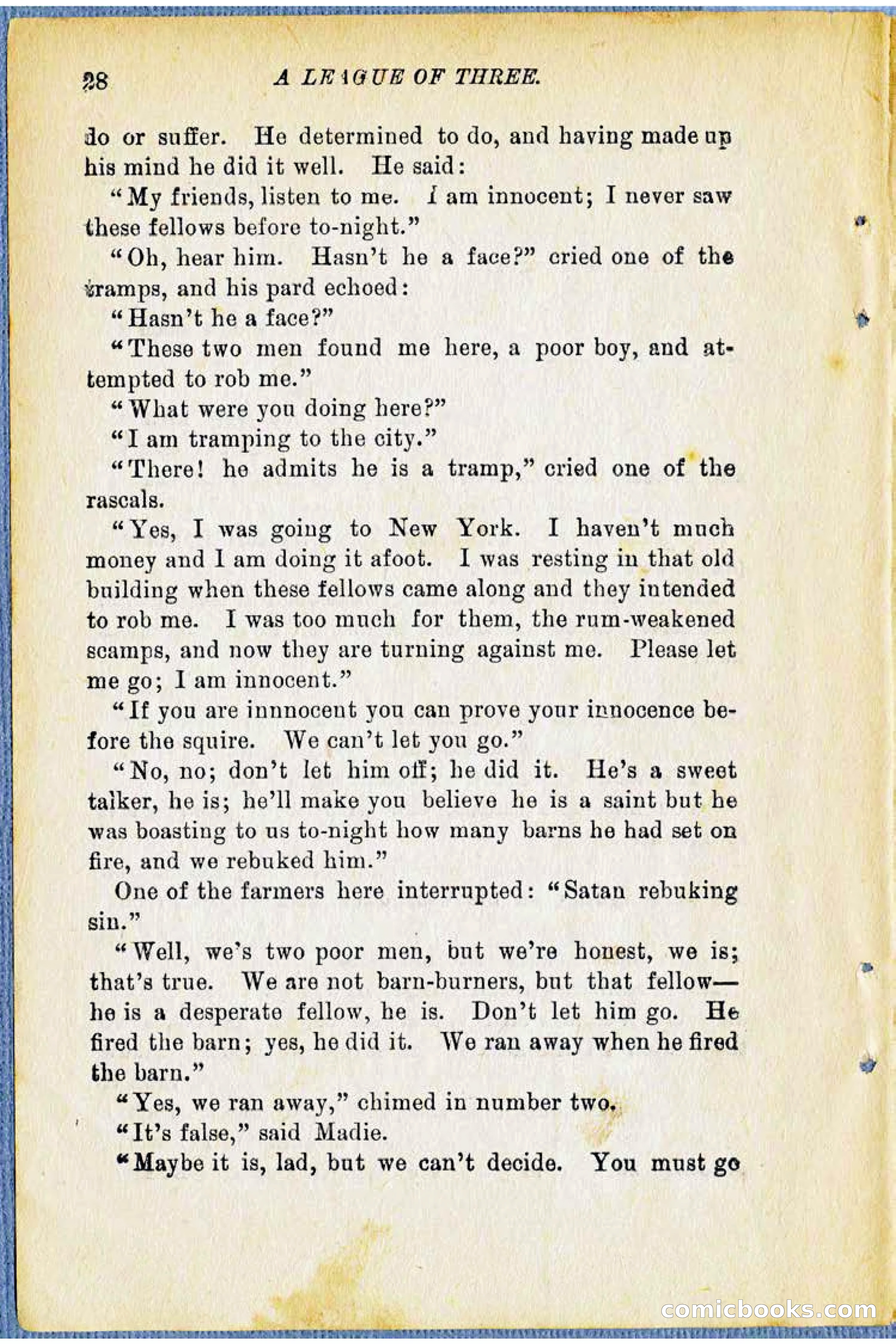 28 A LEAGUE OF THREE.

do or suffer. He determined to do, and having made up his mind he did it well. He said:

"My friends, listen to me. I am innocent; I never saw these fellows before to-night."

"Oh, hear him. Hasn't he a face?" cried one of the tramps, and his pard echoed:

"Hasn't he a face?"

"These two men found me here, a poor boy, and attempted to rob me."

"What were you doing here?"

"I am tramping to the city."

"There! he admits he is a tramp," cried one of the rascals.

"Yes, I was going to New York. I haven't much money and I am doing it afoot. I was resting in that old building when these fellows came along and they intended to rob me. I was too much for them, the rum-weakened scamps, and now they are turning against me. Please let me go; I am innocent."

"If you are innnocent you can prove your innocence before the squire. We can't let you go."

"No, no; don't let him off; he did it. He's a sweet talker, he is; he'll make you believe he is a saint but he was boasting to us to-night how many barns he had set on fire, and we rebuked him."

One of the farmers here interrupted: "Satan rebuking sin."

"Well, we's two poor men, but we're honest, we is; that's true. We are not barn-burners, but that fellow—he is a desperate fellow, he is. Don't let him go. He fired the barn; yes, he did it. We ran away when he fired the barn."

"Yes, we ran away," chimed in number two.

"It's false," said Madie.

"Maybe it is, lad, but we can't decide. You must go

comicbooks.com